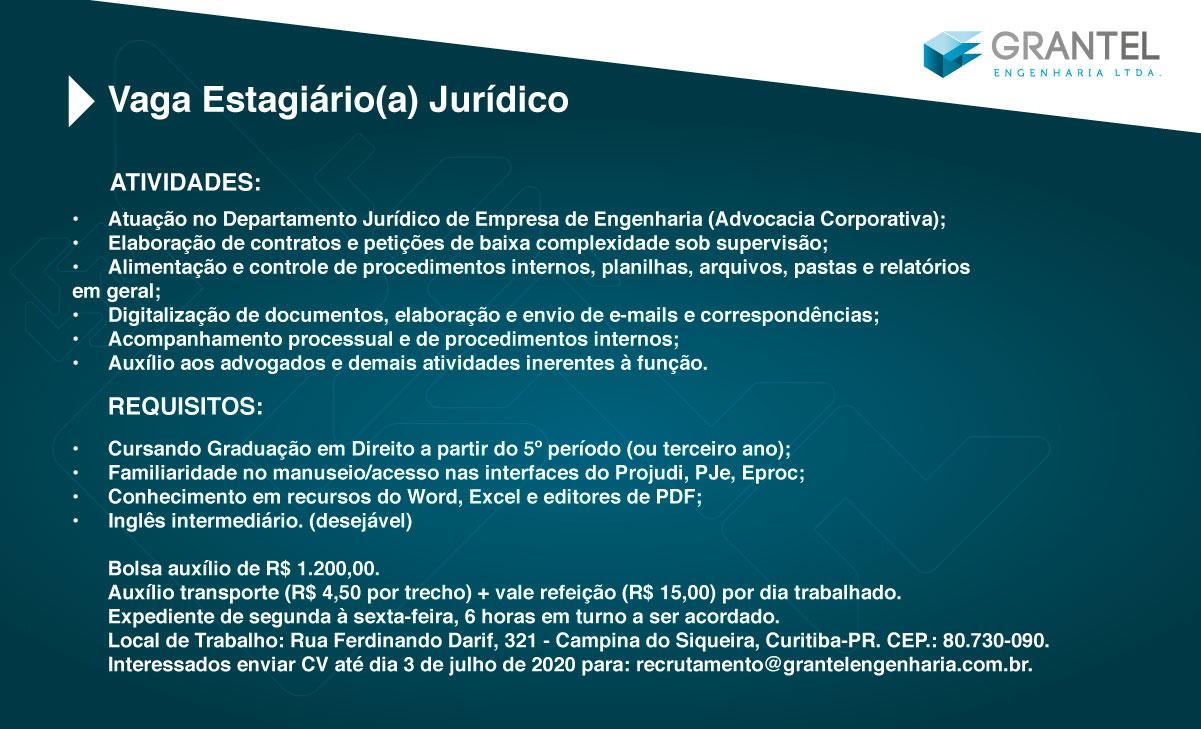 GRANTEL
ENGENHARIA LTDA.

Vaga Estagiário(a) Jurídico

ATIVIDADES:

• Atuação no Departamento Jurídico de Empresa de Engenharia (Advocacia Corporativa);
• Elaboração de contratos e petições de baixa complexidade sob supervisão;
• Alimentação e controle de procedimentos internos, planilhas, arquivos, pastas e relatórios em geral;
• Digitalização de documentos, elaboração e envio de e-mails e correspondências;
• Acompanhamento processual e de procedimentos internos;
• Auxílio aos advogados e demais atividades inerentes à função.

REQUISITOS:

• Cursando Graduação em Direito a partir do 5º período (ou terceiro ano);
• Familiaridade no manuseio/acesso nas interfaces do Projudi, PJe, Eproc;
• Conhecimento em recursos do Word, Excel e editores de PDF;
• Inglês intermediário. (desejável)

Bolsa auxílio de R$ 1.200,00.
Auxílio transporte (R$ 4,50 por trecho) + vale refeição (R$ 15,00) por dia trabalhado.
Expediente de segunda à sexta-feira, 6 horas em turno a ser acordado.
Local de Trabalho: Rua Ferdinando Darif, 321 - Campina do Siqueira, Curitiba-PR. CEP.: 80.730-090.
Interessados enviar CV até dia 3 de julho de 2020 para: recrutamento@grantelengenharia.com.br.